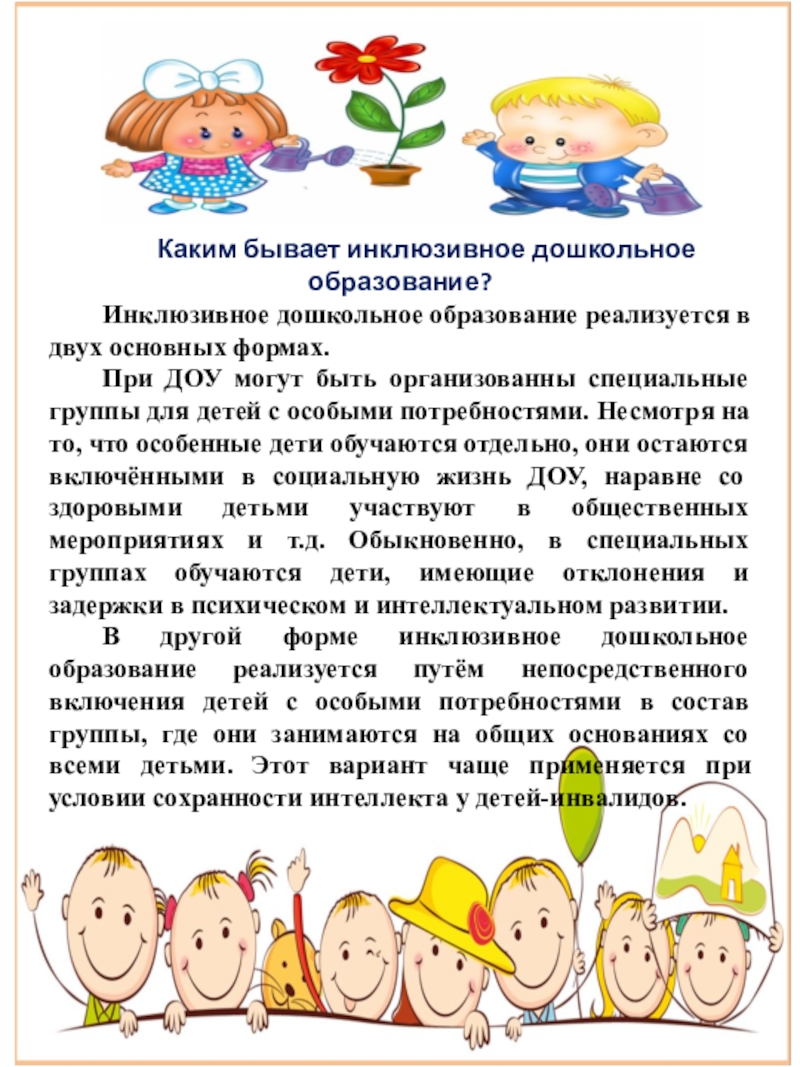 Каким бывает инклюзивное дошкольное образование?

Инклюзивное дошкольное образование реализуется в двух основных формах.

При ДОУ могут быть организованны специальные группы для детей с особыми потребностями. Несмотря на то, что особенные дети обучаются отдельно, они остаются включёнными в социальную жизнь ДОУ, наравне со здоровыми детьми участвуют в общественных мероприятиях и т.д. Обыкновенно, в специальных группах обучаются дети, имеющие отклонения и задержки в психическом и интеллектуальном развитии.

В другой форме инклюзивное дошкольное образование реализуется путём непосредственного включения детей с особыми потребностями в состав группы, где они занимаются на общих основаниях со всеми детьми. Этот вариант чаще применяется при условии сохранности интеллекта у детей-инвалидов.